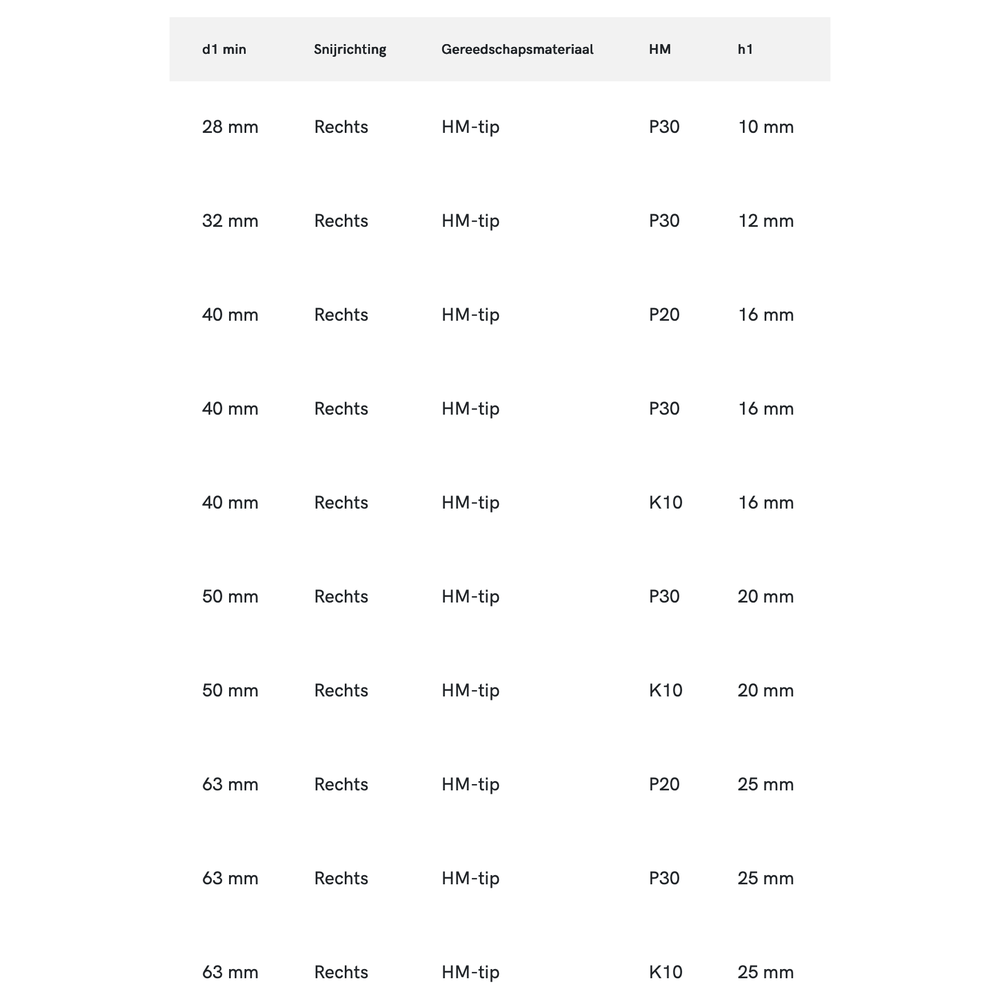 | d1 min | Snijrichting | Gereedschapsmateriaal | HM | h1 |
|---|---|---|---|---|
| 28 mm | Rechts | HM-tip | P30 | 10 mm |
| 32 mm | Rechts | HM-tip | P30 | 12 mm |
| 40 mm | Rechts | HM-tip | P20 | 16 mm |
| 40 mm | Rechts | HM-tip | P30 | 16 mm |
| 40 mm | Rechts | HM-tip | K10 | 16 mm |
| 50 mm | Rechts | HM-tip | P30 | 20 mm |
| 50 mm | Rechts | HM-tip | K10 | 20 mm |
| 63 mm | Rechts | HM-tip | P20 | 25 mm |
| 63 mm | Rechts | HM-tip | P30 | 25 mm |
| 63 mm | Rechts | HM-tip | K10 | 25 mm |